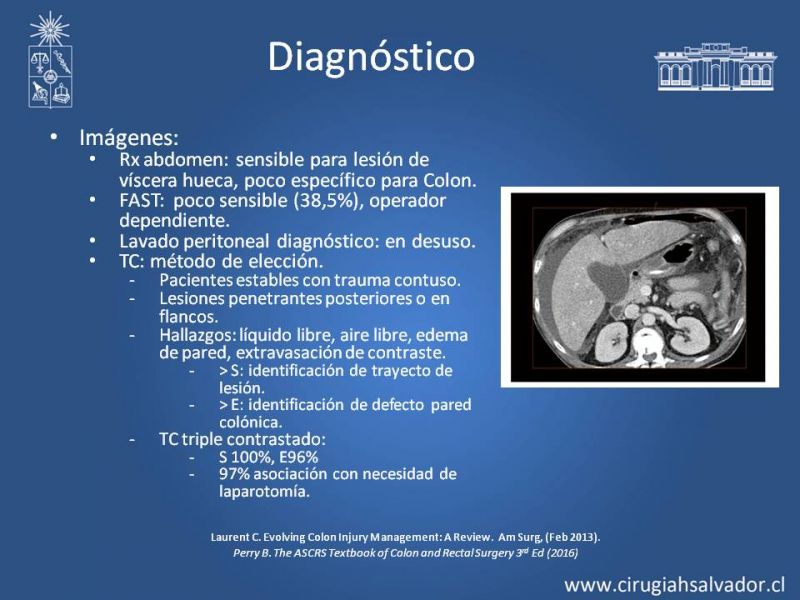 Diagnóstico

• Imágenes:
  • Rx abdomen: sensible para lesión de víscera hueca, poco específico para Colon.
  • FAST: poco sensible (38,5%), operador dependiente.
  • Lavado peritoneal diagnóstico: en desuso.
  • TC: método de elección.
    - Pacientes estables con trauma contuso.
    - Lesiones penetrantes posteriores o en flancos.
    - Hallazgos: líquido libre, aire libre, edema de pared, extravasación de contraste.
      - > S: identificación de trayecto de lesión.
      - > E: identificación de defecto pared colónica.
    - TC triple contrastado:
      - S 100%, E96%
      - 97% asociación con necesidad de laparotomía.

Laurent C. Evolving Colon Injury Management: A Review. Am Surg, (Feb 2013).
Perry B. The ASCRS Textbook of Colon and Rectal Surgery 3$^{rd}$ Ed (2016)

www.cirugiahsalvador.cl